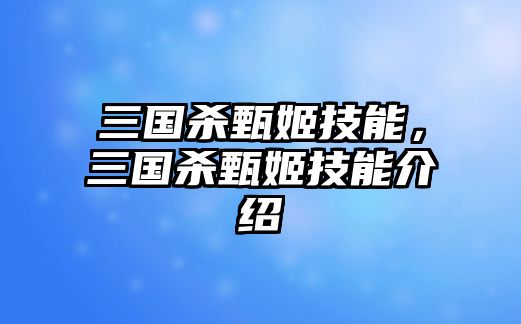 三国杀甄姬技能，三国杀甄姬技能介绍